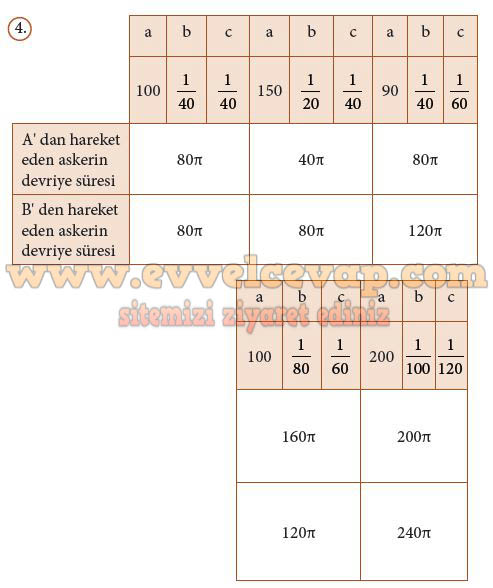 4.

| | a | b | c | a | b | c | a | b | c |
|---|---|---|---|---|---|---|---|---|---|
| | 100 | $\frac{1}{40}$ | $\frac{1}{40}$ | 150 | $\frac{1}{20}$ | $\frac{1}{40}$ | 90 | $\frac{1}{40}$ | $\frac{1}{60}$ |
| A' dan hareket eden askerin devriye süresi | $80\pi$ | | | $40\pi$ | | | $80\pi$ | | |
| B' den hareket eden askerin devriye süresi | $80\pi$ | | | $80\pi$ | | | $120\pi$ | | |

www.evvelcevap.com
sitemizi ziyaret ediniz

| a | b | c | a | b | c |
|---|---|---|---|---|---|
| 100 | $\frac{1}{80}$ | $\frac{1}{60}$ | 200 | $\frac{1}{100}$ | $\frac{1}{120}$ |
| $160\pi$ | | | $200\pi$ | | |
| $120\pi$ | | | $240\pi$ | | |